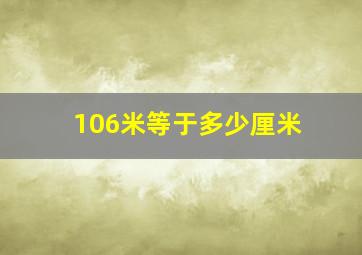 106米等于多少厘米